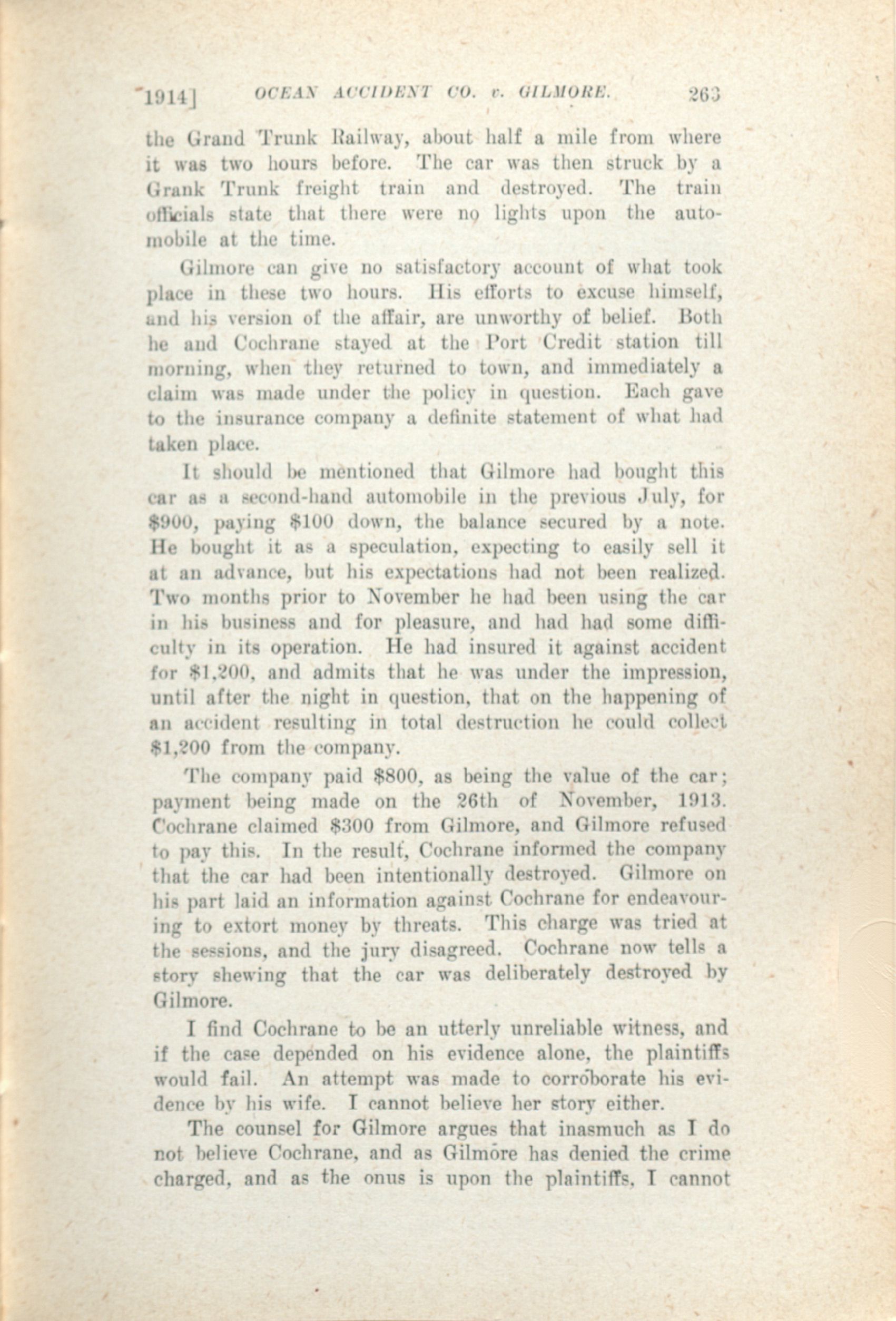 1914] OCEAN ACCIDENT CO. v. GILMORE. 263

the Grand Trunk Railway, about half a mile from where it was two hours before. The car was then struck by a Grank Trunk freight train and destroyed. The train officials state that there were no lights upon the automobile at the time.

Gilmore can give no satisfactory account of what took place in these two hours. His efforts to excuse himself, and his version of the affair, are unworthy of belief. Both he and Cochrane stayed at the Port Credit station till morning, when they returned to town, and immediately a claim was made under the policy in question. Each gave to the insurance company a definite statement of what had taken place.

It should be mentioned that Gilmore had bought this car as a second-hand automobile in the previous July, for $900, paying $100 down, the balance secured by a note. He bought it as a speculation, expecting to easily sell it at an advance, but his expectations had not been realized. Two months prior to November he had been using the car in his business and for pleasure, and had had some difficulty in its operation. He had insured it against accident for $1,200, and admits that he was under the impression, until after the night in question, that on the happening of an accident resulting in total destruction he could collect $1,200 from the company.

The company paid $800, as being the value of the car; payment being made on the 26th of November, 1913. Cochrane claimed $300 from Gilmore, and Gilmore refused to pay this. In the result, Cochrane informed the company that the car had been intentionally destroyed. Gilmore on his part laid an information against Cochrane for endeavouring to extort money by threats. This charge was tried at the sessions, and the jury disagreed. Cochrane now tells a story shewing that the car was deliberately destroyed by Gilmore.

I find Cochrane to be an utterly unreliable witness, and if the case depended on his evidence alone, the plaintiffs would fail. An attempt was made to corroborate his evidence by his wife. I cannot believe her story either.

The counsel for Gilmore argues that inasmuch as I do not believe Cochrane, and as Gilmore has denied the crime charged, and as the onus is upon the plaintiffs, I cannot